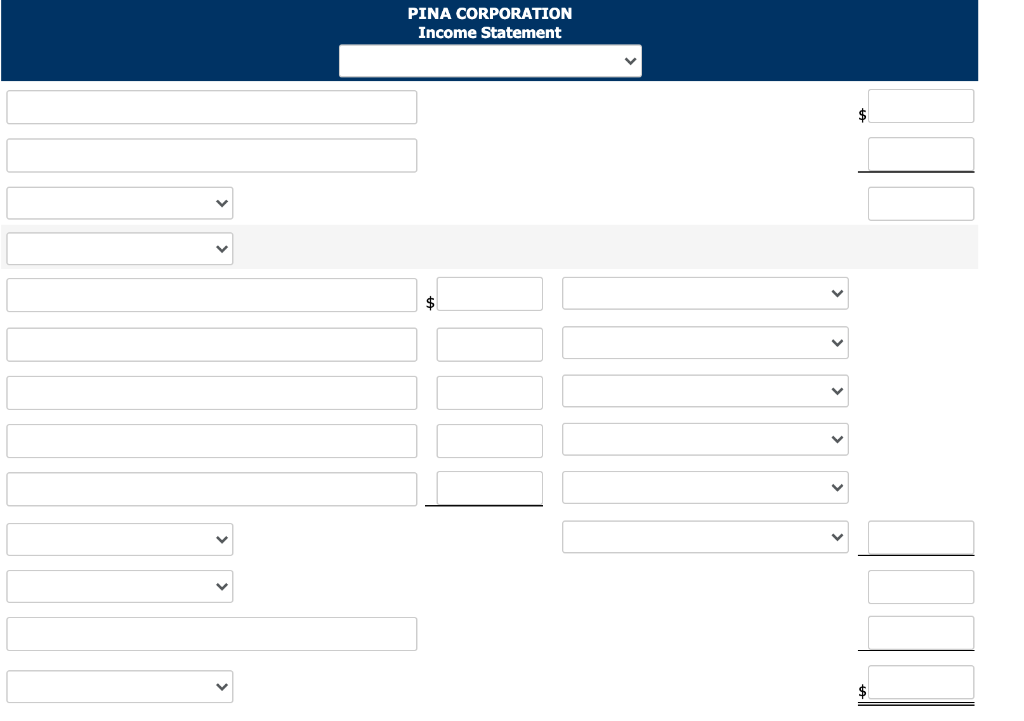 PINA CORPORATION
Income Statement

$

$

$